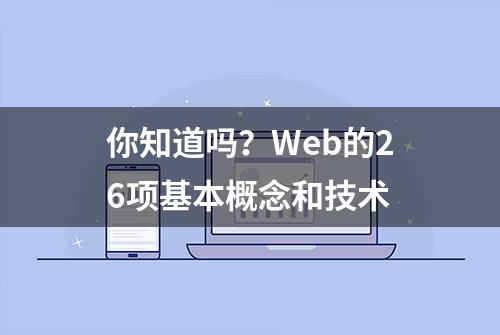 你知道吗？Web的26项基本概念和技术